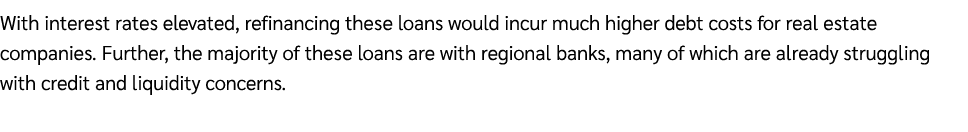 With interest rates elevated, refinancing these loans would incur much higher debt costs for real estate companies. Further, the majority of these loans are with regional banks, many of which are already struggling with credit and liquidity concerns.